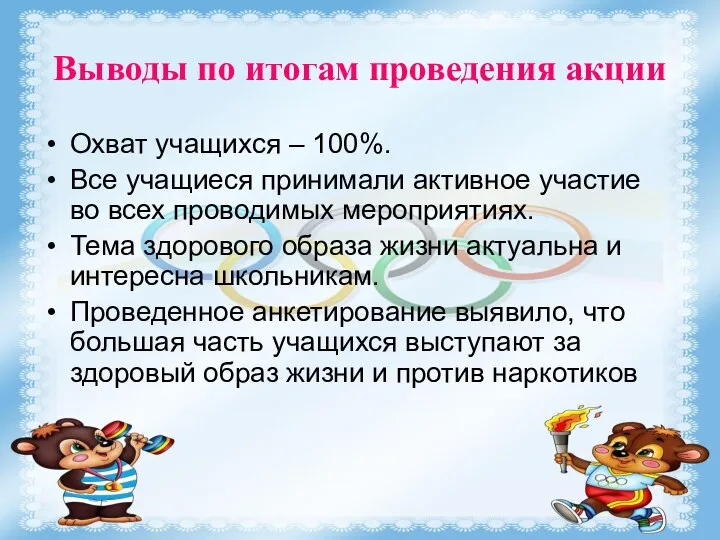 Выводы по итогам проведения акции

• Охват учащихся – 100%.
• Все учащиеся принимали активное участие во всех проводимых мероприятиях.
• Тема здорового образа жизни актуальна и интересна школьникам.
• Проведенное анкетирование выявило, что большая часть учащихся выступают за здоровый образ жизни и против наркотиков